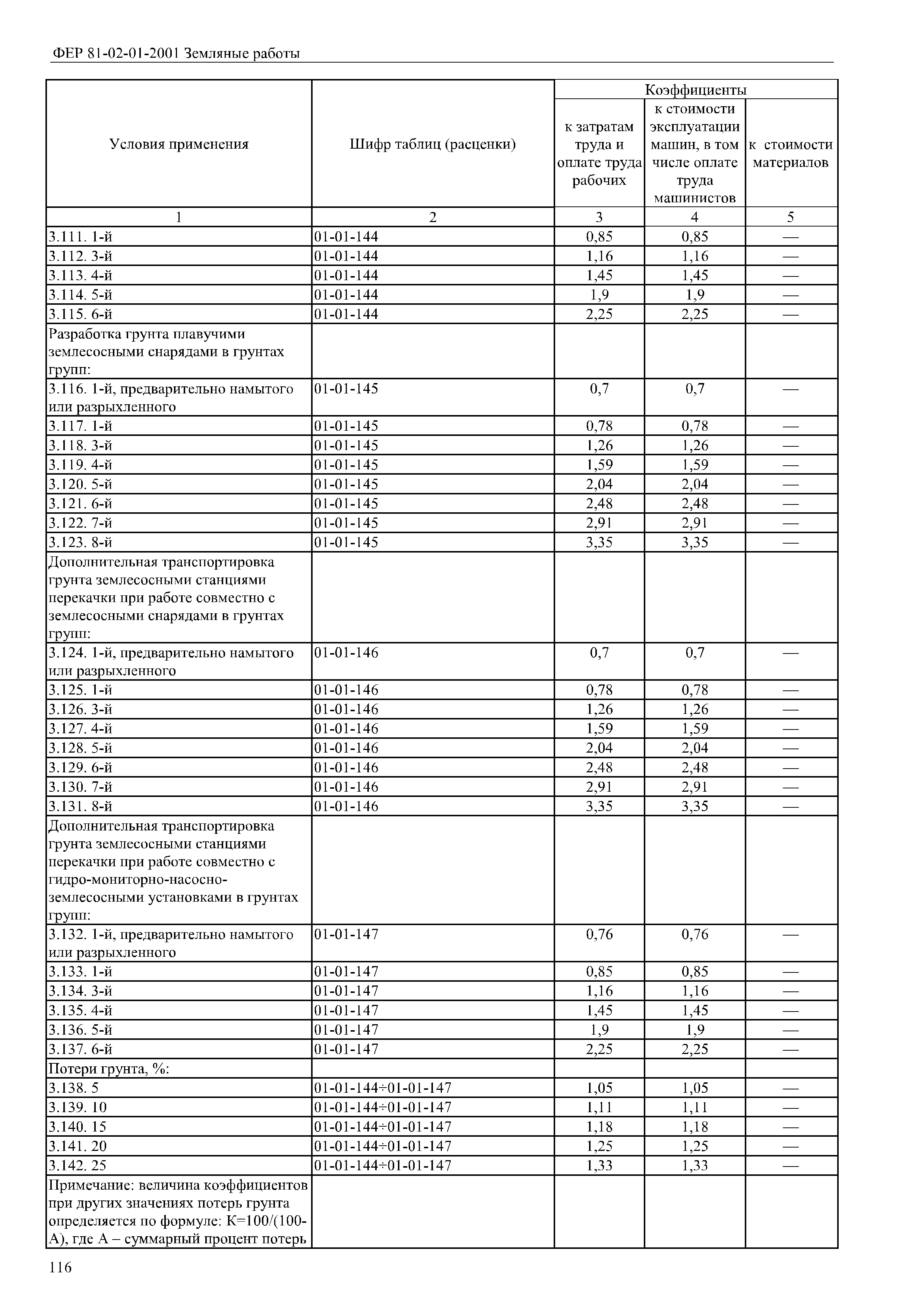 ФЕР 81-02-01-2001 Земляные работы

| Условия применения | Шифр таблиц (расценки) | Коэффициенты к затратам труда и оплате труда рабочих | Коэффициенты к стоимости эксплуатации машин, в том числе оплате труда машинистов | Коэффициенты к стоимости материалов |
|---|---|---|---|---|
| 1 | 2 | 3 | 4 | 5 |
| 3.111. 1-й | 01-01-144 | 0,85 | 0,85 | — |
| 3.112. 3-й | 01-01-144 | 1,16 | 1,16 | — |
| 3.113. 4-й | 01-01-144 | 1,45 | 1,45 | — |
| 3.114. 5-й | 01-01-144 | 1,9 | 1,9 | — |
| 3.115. 6-й | 01-01-144 | 2,25 | 2,25 | — |
| Разработка грунта плавучими землесосными снарядами в грунтах групп: | | | | |
| 3.116. 1-й, предварительно намытого или разрыхленного | 01-01-145 | 0,7 | 0,7 | — |
| 3.117. 1-й | 01-01-145 | 0,78 | 0,78 | — |
| 3.118. 3-й | 01-01-145 | 1,26 | 1,26 | — |
| 3.119. 4-й | 01-01-145 | 1,59 | 1,59 | — |
| 3.120. 5-й | 01-01-145 | 2,04 | 2,04 | — |
| 3.121. 6-й | 01-01-145 | 2,48 | 2,48 | — |
| 3.122. 7-й | 01-01-145 | 2,91 | 2,91 | — |
| 3.123. 8-й | 01-01-145 | 3,35 | 3,35 | — |
| Дополнительная транспортировка грунта землесосными станциями перекачки при работе совместно с землесосными снарядами в грунтах групп: | | | | |
| 3.124. 1-й, предварительно намытого или разрыхленного | 01-01-146 | 0,7 | 0,7 | — |
| 3.125. 1-й | 01-01-146 | 0,78 | 0,78 | — |
| 3.126. 3-й | 01-01-146 | 1,26 | 1,26 | — |
| 3.127. 4-й | 01-01-146 | 1,59 | 1,59 | — |
| 3.128. 5-й | 01-01-146 | 2,04 | 2,04 | — |
| 3.129. 6-й | 01-01-146 | 2,48 | 2,48 | — |
| 3.130. 7-й | 01-01-146 | 2,91 | 2,91 | — |
| 3.131. 8-й | 01-01-146 | 3,35 | 3,35 | — |
| Дополнительная транспортировка грунта землесосными станциями перекачки при работе совместно с гидро-мониторно-насосно-землесосными установками в грунтах групп: | | | | |
| 3.132. 1-й, предварительно намытого или разрыхленного | 01-01-147 | 0,76 | 0,76 | — |
| 3.133. 1-й | 01-01-147 | 0,85 | 0,85 | — |
| 3.134. 3-й | 01-01-147 | 1,16 | 1,16 | — |
| 3.135. 4-й | 01-01-147 | 1,45 | 1,45 | — |
| 3.136. 5-й | 01-01-147 | 1,9 | 1,9 | — |
| 3.137. 6-й | 01-01-147 | 2,25 | 2,25 | — |
| Потери грунта, %: | | | | |
| 3.138. 5 | 01-01-144÷01-01-147 | 1,05 | 1,05 | — |
| 3.139. 10 | 01-01-144÷01-01-147 | 1,11 | 1,11 | — |
| 3.140. 15 | 01-01-144÷01-01-147 | 1,18 | 1,18 | — |
| 3.141. 20 | 01-01-144÷01-01-147 | 1,25 | 1,25 | — |
| 3.142. 25 | 01-01-144÷01-01-147 | 1,33 | 1,33 | — |
| Примечание: величина коэффициентов при других значениях потерь грунта определяется по формуле: К=100/(100-А), где А – суммарный процент потерь | | | | |

116